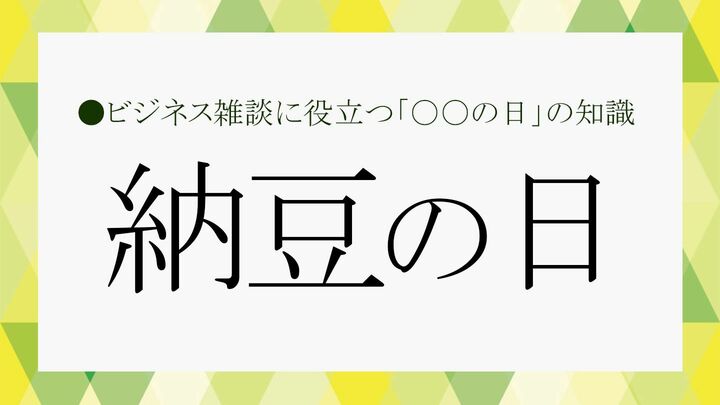 ●ビジネス雑談に役立つ「○○の日」の知識

納豆の日